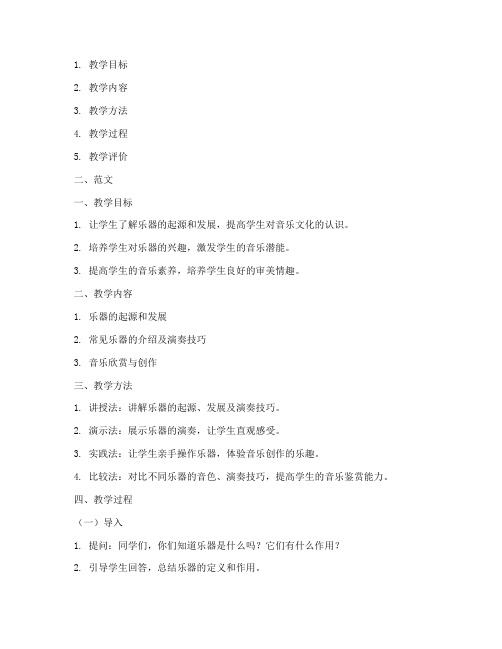 1. 教学目标

2. 教学内容

3. 教学方法

4. 教学过程

5. 教学评价

二、范文

一、教学目标

1. 让学生了解乐器的起源和发展，提高学生对音乐文化的认识。

2. 培养学生对乐器的兴趣，激发学生的音乐潜能。

3. 提高学生的音乐素养，培养学生良好的审美情趣。

二、教学内容

1. 乐器的起源和发展

2. 常见乐器的介绍及演奏技巧

3. 音乐欣赏与创作

三、教学方法

1. 讲授法：讲解乐器的起源、发展及演奏技巧。

2. 演示法：展示乐器的演奏，让学生直观感受。

3. 实践法：让学生亲手操作乐器，体验音乐创作的乐趣。

4. 比较法：对比不同乐器的音色、演奏技巧，提高学生的音乐鉴赏能力。

四、教学过程

（一）导入

1. 提问：同学们，你们知道乐器是什么吗？它们有什么作用？

2. 引导学生回答，总结乐器的定义和作用。